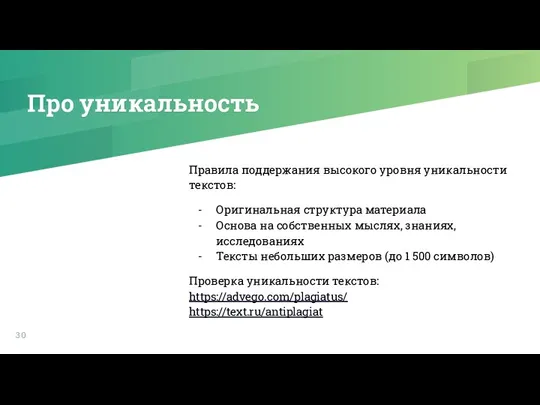 Про уникальность

Правила поддержания высокого уровня уникальности текстов:

- Оригинальная структура материала
- Основа на собственных мыслях, знаниях, исследованиях
- Тексты небольших размеров (до 1 500 символов)

Проверка уникальности текстов:
https://advego.com/plagiatus/
https://text.ru/antiplagiat

30